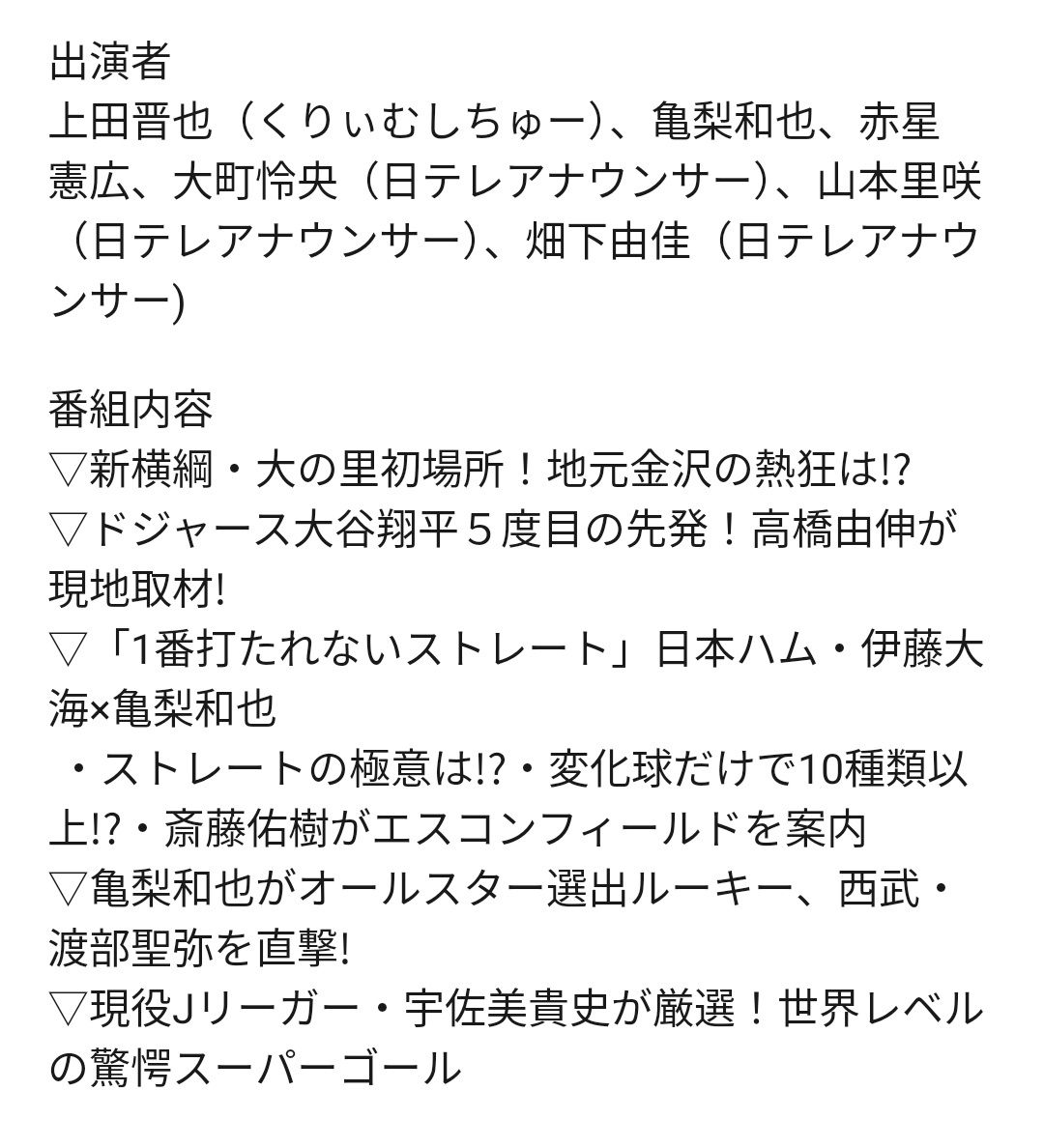 出演者
上田晋也（くりぃむしちゅー）、亀梨和也、赤星憲広、大町怜央（日テレアナウンサー）、山本里咲（日テレアナウンサー）、畑下由佳（日テレアナウンサー)

番組内容
▽新横綱・大の里初場所！地元金沢の熱狂は!?
▽ドジャース大谷翔平５度目の先発！高橋由伸が現地取材!
▽「1番打たれないストレート」日本ハム・伊藤大海×亀梨和也
・ストレートの極意は!?・変化球だけで10種類以上!?・斎藤佑樹がエスコンフィールドを案内
▽亀梨和也がオールスター選出ルーキー、西武・渡部聖弥を直撃!
▽現役Jリーガー・宇佐美貴史が厳選！世界レベルの驚愕スーパーゴール